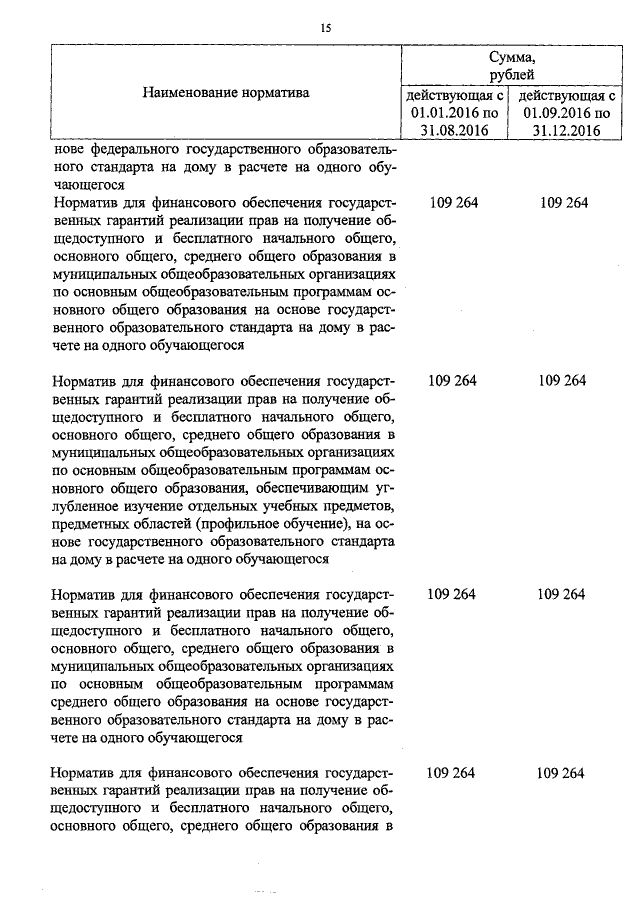 15

| Наименование норматива | Сумма, рублей действующая с 01.01.2016 по 31.08.2016 | Сумма, рублей действующая с 01.09.2016 по 31.12.2016 |
|---|---|---|
| нове федерального государственного образовательного стандарта на дому в расчете на одного обучающегося | | |
| Норматив для финансового обеспечения государственных гарантий реализации прав на получение общедоступного и бесплатного начального общего, основного общего, среднего общего образования в муниципальных общеобразовательных организациях по основным общеобразовательным программам основного общего образования на основе государственного образовательного стандарта на дому в расчете на одного обучающегося | 109 264 | 109 264 |
| Норматив для финансового обеспечения государственных гарантий реализации прав на получение общедоступного и бесплатного начального общего, основного общего, среднего общего образования в муниципальных общеобразовательных организациях по основным общеобразовательным программам основного общего образования, обеспечивающим углубленное изучение отдельных учебных предметов, предметных областей (профильное обучение), на основе государственного образовательного стандарта на дому в расчете на одного обучающегося | 109 264 | 109 264 |
| Норматив для финансового обеспечения государственных гарантий реализации прав на получение общедоступного и бесплатного начального общего, основного общего, среднего общего образования в муниципальных общеобразовательных организациях по основным общеобразовательным программам среднего общего образования на основе государственного образовательного стандарта на дому в расчете на одного обучающегося | 109 264 | 109 264 |
| Норматив для финансового обеспечения государственных гарантий реализации прав на получение общедоступного и бесплатного начального общего, основного общего, среднего общего образования в | 109 264 | 109 264 |